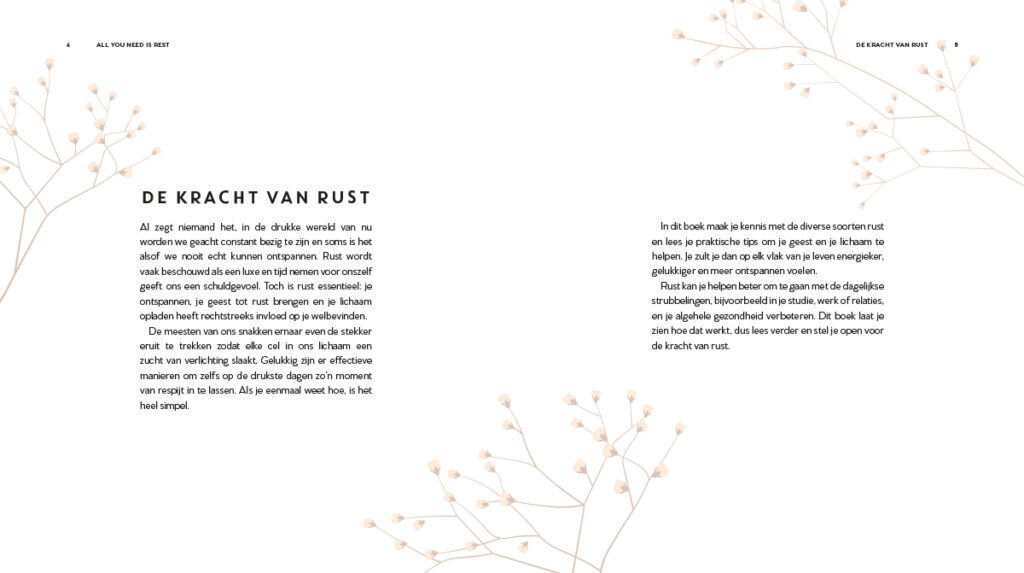 4 ALL YOU NEED IS REST

DE KRACHT VAN RUST

Al zegt niemand het, in de drukke wereld van nu worden we geacht constant bezig te zijn en soms is het alsof we nooit echt kunnen ontspannen. Rust wordt vaak beschouwd als een luxe en tijd nemen voor onszelf geeft ons een schuldgevoel. Toch is rust essentieel: je ontspannen, je geest tot rust brengen en je lichaam opladen heeft rechtstreeks invloed op je welbevinden.

De meesten van ons snakken ernaar even de stekker eruit te trekken zodat elke cel in ons lichaam een zucht van verlichting slaakt. Gelukkig zijn er effectieve manieren om zelfs op de drukste dagen zo'n moment van respijt in te lassen. Als je eenmaal weet hoe, is het heel simpel.

DE KRACHT VAN RUST 5

In dit boek maak je kennis met de diverse soorten rust en lees je praktische tips om je geest en je lichaam te helpen. Je zult je dan op elk vlak van je leven energieker, gelukkiger en meer ontspannen voelen.

Rust kan je helpen beter om te gaan met de dagelijkse strubbelingen, bijvoorbeeld in je studie, werk of relaties, en je algehele gezondheid verbeteren. Dit boek laat je zien hoe dat werkt, dus lees verder en stel je open voor de kracht van rust.